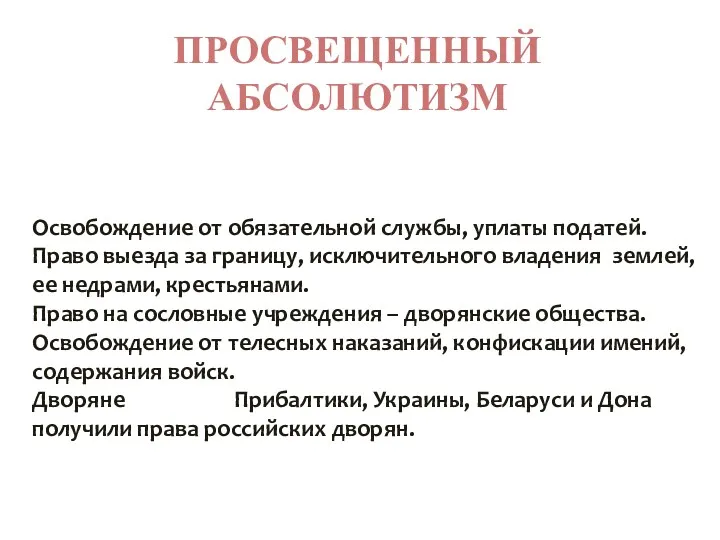 ПРОСВЕЩЕННЫЙ АБСОЛЮТИЗМ

Освобождение от обязательной службы, уплаты податей.
Право выезда за границу, исключительного владения землей, ее недрами, крестьянами.
Право на сословные учреждения – дворянские общества.
Освобождение от телесных наказаний, конфискации имений, содержания войск.
Дворяне Прибалтики, Украины, Беларуси и Дона получили права российских дворян.